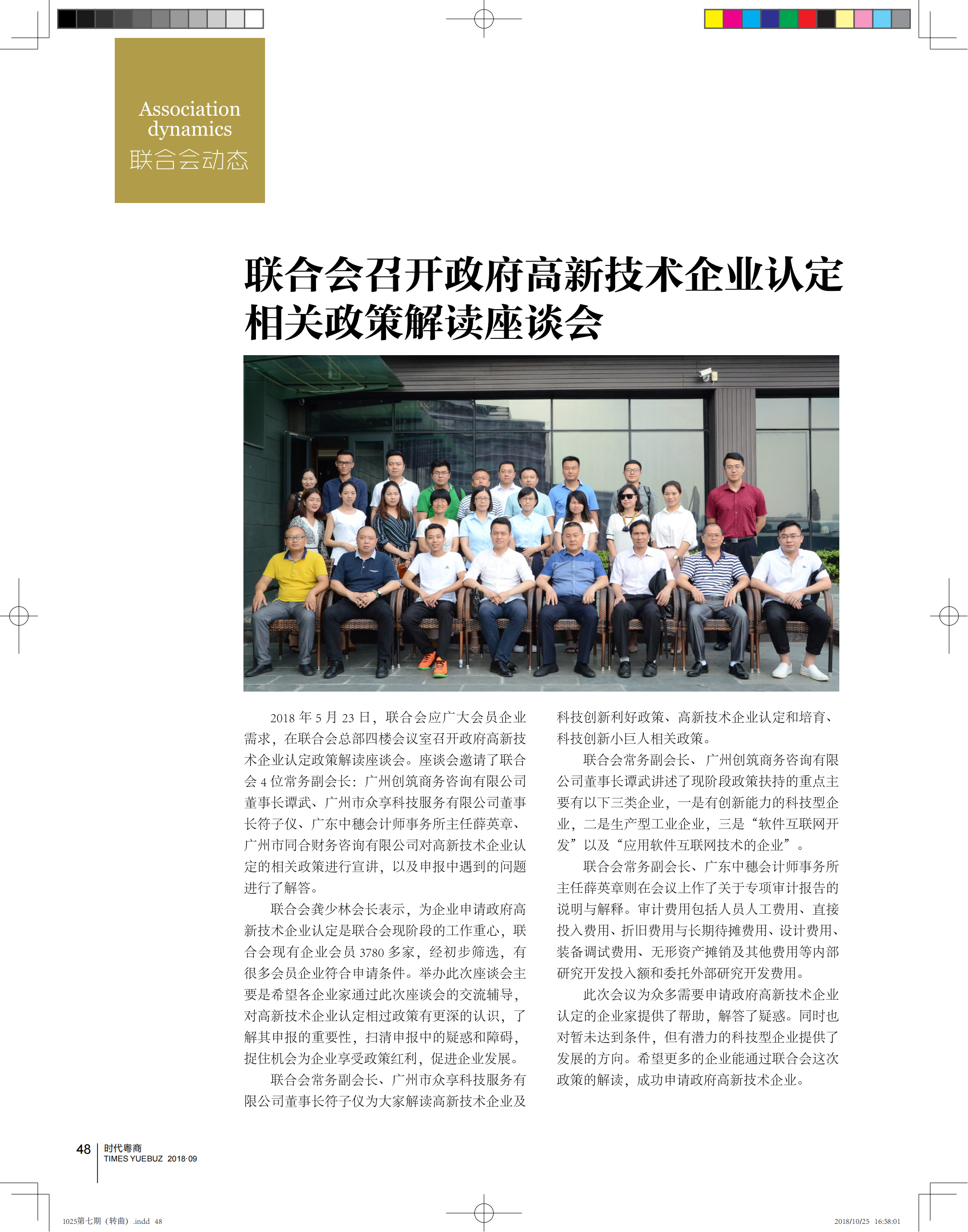 Association dynamics
联合会动态

联合会召开政府高新技术企业认定相关政策解读座谈会

2018 年 5 月 23 日，联合会应广大会员企业需求，在联合会总部四楼会议室召开政府高新技术企业认定政策解读座谈会。座谈会邀请了联合会 4 位常务副会长：广州创筑商务咨询有限公司董事长谭武、广州市众享科技服务有限公司董事长符子仪、广东中穗会计师事务所主任薛英章、广州市同合财务咨询有限公司对高新技术企业认定的相关政策进行宣讲，以及申报中遇到的问题进行了解答。

联合会龚少林会长表示，为企业申请政府高新技术企业认定是联合会现阶段的工作重心，联合会现有企业会员 3780 多家，经初步筛选，有很多会员企业符合申请条件。举办此次座谈会主要是希望各企业家通过此次座谈会的交流辅导，对高新技术企业认定相过政策有更深的认识，了解其申报的重要性，扫清申报中的疑惑和障碍，捉住机会为企业享受政策红利，促进企业发展。

联合会常务副会长、广州市众享科技服务有限公司董事长符子仪为大家解读高新技术企业及科技创新利好政策、高新技术企业认定和培育、科技创新小巨人相关政策。

联合会常务副会长、广州创筑商务咨询有限公司董事长谭武讲述了现阶段政策扶持的重点主要有以下三类企业，一是有创新能力的科技型企业，二是生产型工业企业，三是“软件互联网开发”以及“应用软件互联网技术的企业”。

联合会常务副会长、广东中穗会计师事务所主任薛英章则在会议上作了关于专项审计报告的说明与解释。审计费用包括人员人工费用、直接投入费用、折旧费用与长期待摊费用、设计费用、装备调试费用、无形资产摊销及其他费用等内部研究开发投入额和委托外部研究开发费用。

此次会议为众多需要申请政府高新技术企业认定的企业家提供了帮助，解答了疑惑。同时也对暂未达到条件，但有潜力的科技型企业提供了发展的方向。希望更多的企业能通过联合会这次政策的解读，成功申请政府高新技术企业。

48 时代粤商
TIMES YUEBUZ 2018·09

1025第七期（转曲）.indd 48
2018/10/25 16:58:01